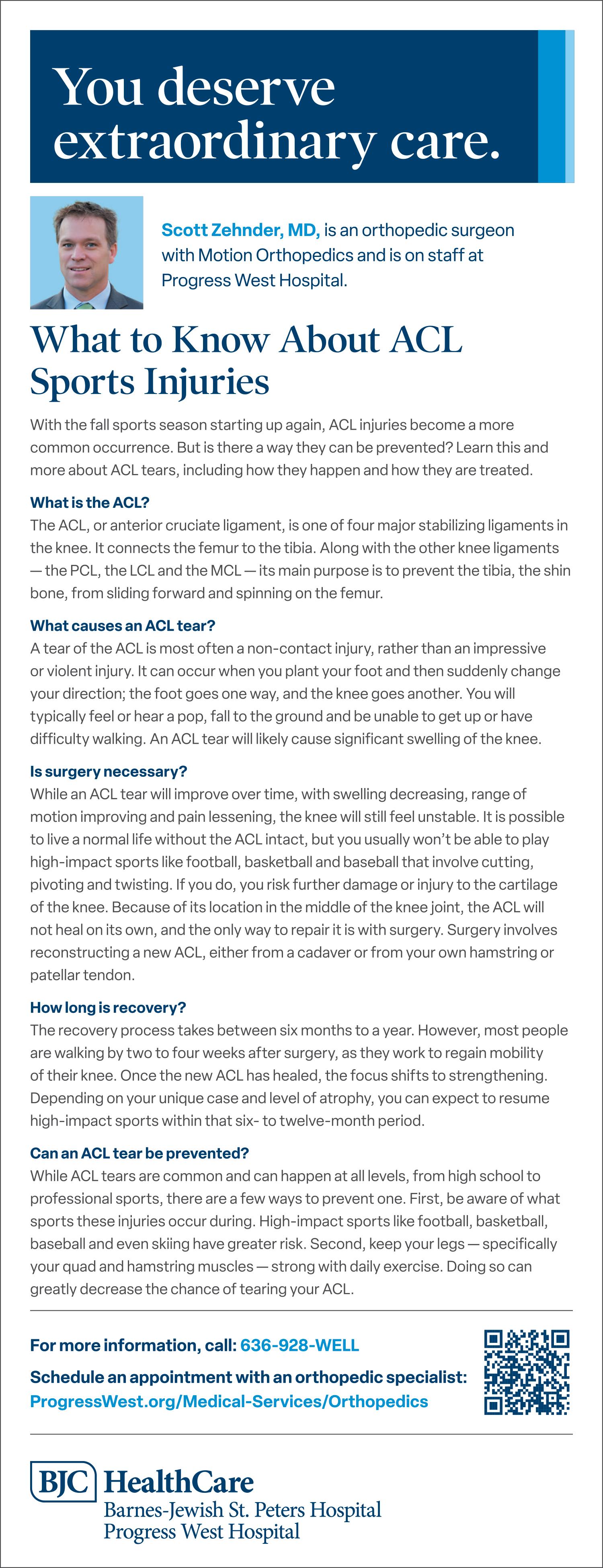 You deserve extraordinary care.

Scott Zehnder, MD, is an orthopedic surgeon with Motion Orthopedics and is on staff at Progress West Hospital.

What to Know About ACL Sports Injuries

With the fall sports season starting up again, ACL injuries become a more common occurrence. But is there a way they can be prevented? Learn this and more about ACL tears, including how they happen and how they are treated.

What is the ACL?
The ACL, or anterior cruciate ligament, is one of four major stabilizing ligaments in the knee. It connects the femur to the tibia. Along with the other knee ligaments — the PCL, the LCL and the MCL — its main purpose is to prevent the tibia, the shin bone, from sliding forward and spinning on the femur.

What causes an ACL tear?
A tear of the ACL is most often a non-contact injury, rather than an impressive or violent injury. It can occur when you plant your foot and then suddenly change your direction; the foot goes one way, and the knee goes another. You will typically feel or hear a pop, fall to the ground and be unable to get up or have difficulty walking. An ACL tear will likely cause significant swelling of the knee.

Is surgery necessary?
While an ACL tear will improve over time, with swelling decreasing, range of motion improving and pain lessening, the knee will still feel unstable. It is possible to live a normal life without the ACL intact, but you usually won't be able to play high-impact sports like football, basketball and baseball that involve cutting, pivoting and twisting. If you do, you risk further damage or injury to the cartilage of the knee. Because of its location in the middle of the knee joint, the ACL will not heal on its own, and the only way to repair it is with surgery. Surgery involves reconstructing a new ACL, either from a cadaver or from your own hamstring or patellar tendon.

How long is recovery?
The recovery process takes between six months to a year. However, most people are walking by two to four weeks after surgery, as they work to regain mobility of their knee. Once the new ACL has healed, the focus shifts to strengthening. Depending on your unique case and level of atrophy, you can expect to resume high-impact sports within that six- to twelve-month period.

Can an ACL tear be prevented?
While ACL tears are common and can happen at all levels, from high school to professional sports, there are a few ways to prevent one. First, be aware of what sports these injuries occur during. High-impact sports like football, basketball, baseball and even skiing have greater risk. Second, keep your legs — specifically your quad and hamstring muscles — strong with daily exercise. Doing so can greatly decrease the chance of tearing your ACL.

For more information, call: 636-928-WELL
Schedule an appointment with an orthopedic specialist:
ProgressWest.org/Medical-Services/Orthopedics

BJC HealthCare
Barnes-Jewish St. Peters Hospital
Progress West Hospital